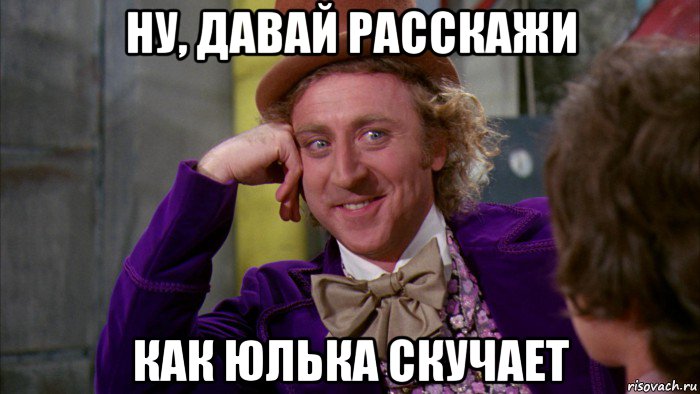 НУ, ДАВАЙ РАССКАЖИ

КАК ЮЛЬКА СКУЧАЕТ

risovach.ru